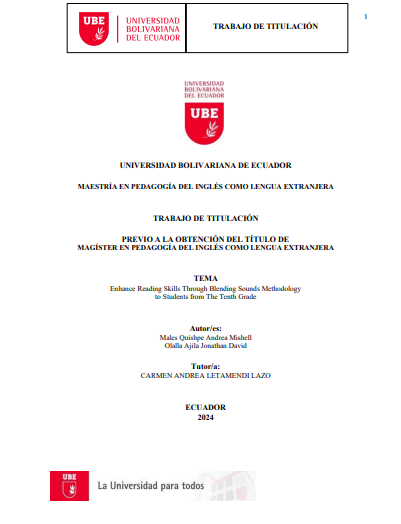 UBE UNIVERSIDAD BOLIVARIANA DEL ECUADOR

TRABAJO DE TITULACIÓN

1

UNIVERSIDAD BOLIVARIANA DEL ECUADOR

UBE

UNIVERSIDAD BOLIVARIANA DE ECUADOR

MAESTRÍA EN PEDAGOGÍA DEL INGLÉS COMO LENGUA EXTRANJERA

TRABAJO DE TITULACIÓN

PREVIO A LA OBTENCIÓN DEL TÍTULO DE
MAGÍSTER EN PEDAGOGÍA DEL INGLÉS COMO LENGUA EXTRANJERA

TEMA
Enhance Reading Skills Through Blending Sounds Methodology
to Students from The Tenth Grade

Autor/es:
Males Quishpe Andrea Mishell
Olalla Ajila Jonathan David

Tutor/a:
CARMEN ANDREA LETAMENDI LAZO

ECUADOR
2024

UBE

La Universidad para todos